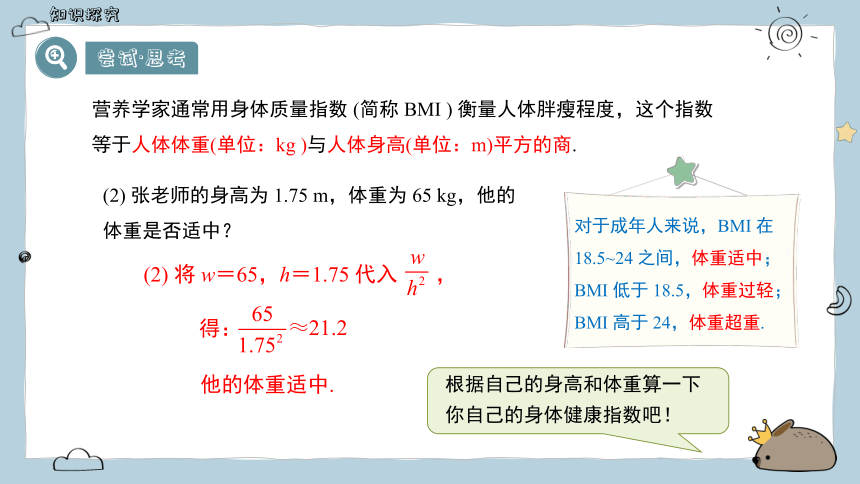 知识探究

尝试·思考

营养学家通常用身体质量指数 (简称 BMI ) 衡量人体胖瘦程度，这个指数等于人体体重(单位：kg )与人体身高(单位：m)平方的商.

(2) 张老师的身高为 1.75 m，体重为 65 kg，他的体重是否适中？

(2) 将 $w=65$，$h=1.75$ 代入 $\frac{w}{h^2}$，

得：$\frac{65}{1.75^2}\approx 21.2$

他的体重适中.

对于成年人来说，BMI 在 18.5~24 之间，体重适中；BMI 低于 18.5，体重过轻；BMI 高于 24，体重超重.

根据自己的身高和体重算一下你自己的身体健康指数吧！